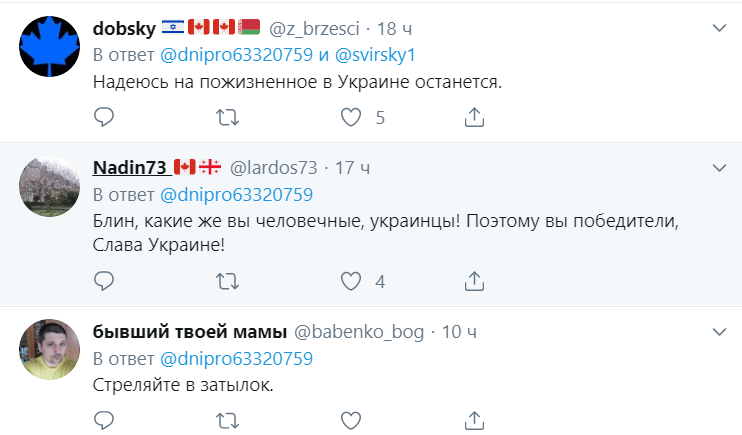 dobsky @z_brzesci · 18 ч
В ответ @dnipro63320759 и @svirsky1
Надеюсь на пожизненное в Украине останется.
5

Nadin73 @lardos73 · 17 ч
В ответ @dnipro63320759
Блин, какие же вы человечные, украинцы! Поэтому вы победители, Слава Украине!
4

бывший твоей мамы @babenko_bog · 10 ч
В ответ @dnipro63320759
Стреляйте в затылок.